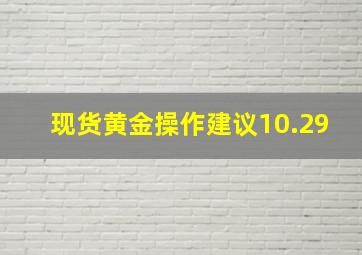 现货黄金操作建议10.29